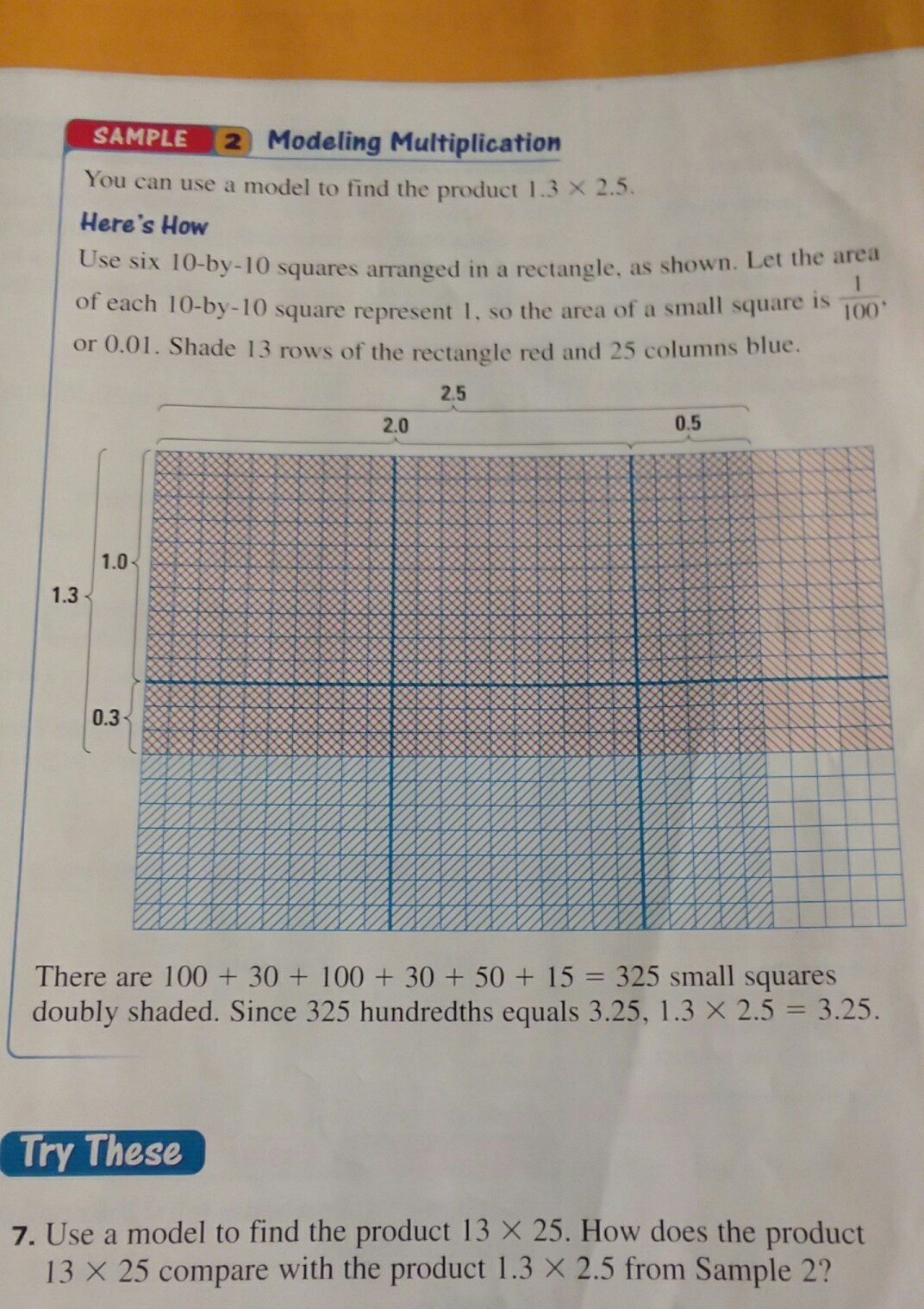 SAMPLE 2 Modeling Multiplication

You can use a model to find the product $1.3 \times 2.5$.

Here's How

Use six 10-by-10 squares arranged in a rectangle, as shown. Let the area of each 10-by-10 square represent 1, so the area of a small square is $\frac{1}{100}$, or 0.01. Shade 13 rows of the rectangle red and 25 columns blue.

2.5

2.0

0.5

1.3

1.0

0.3

There are $100 + 30 + 100 + 30 + 50 + 15 = 325$ small squares doubly shaded. Since 325 hundredths equals 3.25, $1.3 \times 2.5 = 3.25$.

Try These

7. Use a model to find the product $13 \times 25$. How does the product $13 \times 25$ compare with the product $1.3 \times 2.5$ from Sample 2?